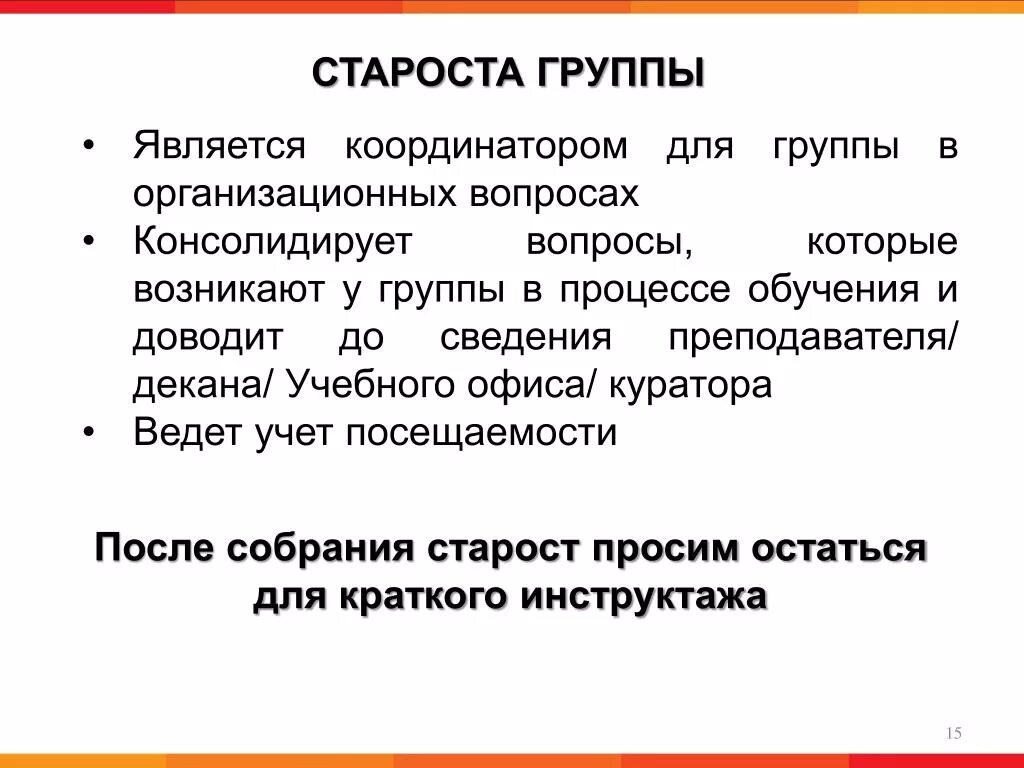 СТАРОСТА ГРУППЫ

• Является координатором для группы в организационных вопросах
• Консолидирует вопросы, которые возникают у группы в процессе обучения и доводит до сведения преподавателя/ декана/ Учебного офиса/ куратора
• Ведет учет посещаемости

После собрания старост просим остаться для краткого инструктажа

15